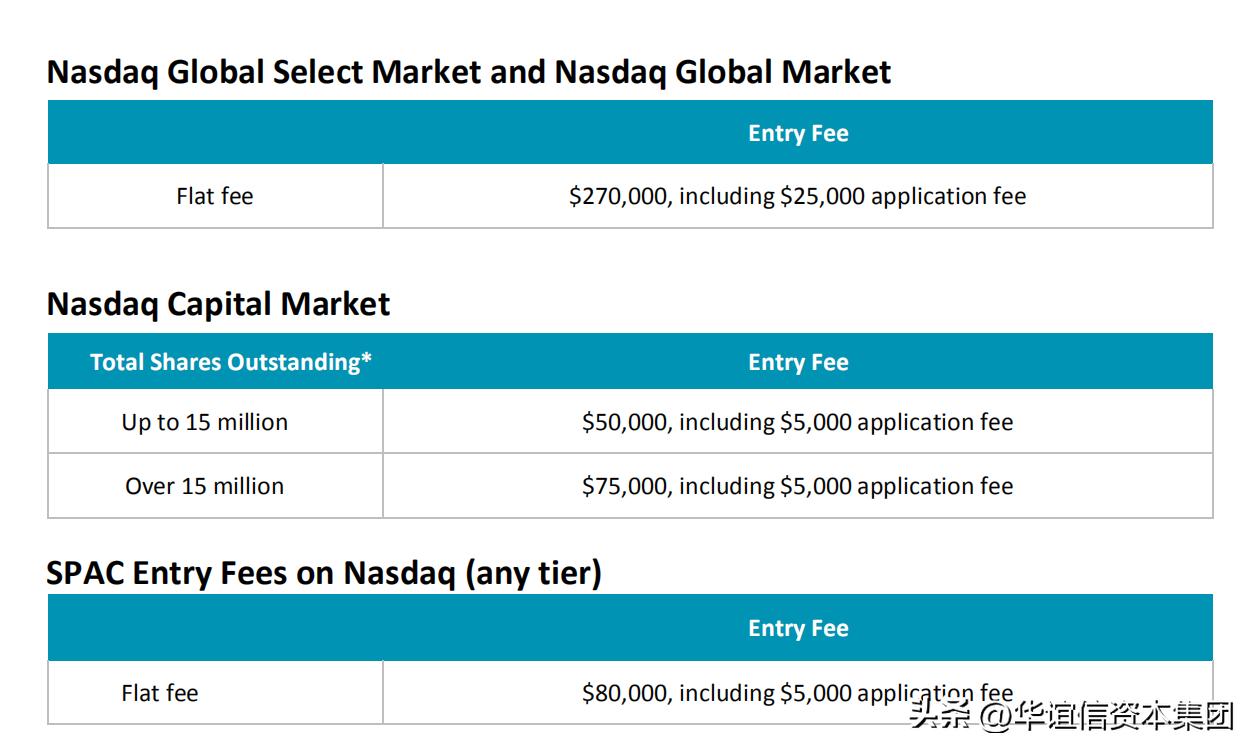 Nasdaq Global Select Market and Nasdaq Global Market

| | Entry Fee |
|---|---|
| Flat fee | \$270,000, including \$25,000 application fee |

Nasdaq Capital Market

| Total Shares Outstanding* | Entry Fee |
|---|---|
| Up to 15 million | \$50,000, including \$5,000 application fee |
| Over 15 million | \$75,000, including \$5,000 application fee |

SPAC Entry Fees on Nasdaq (any tier)

| | Entry Fee |
|---|---|
| Flat fee | \$80,000, including \$5,000 application fee |

头条 @华谊信资本集团